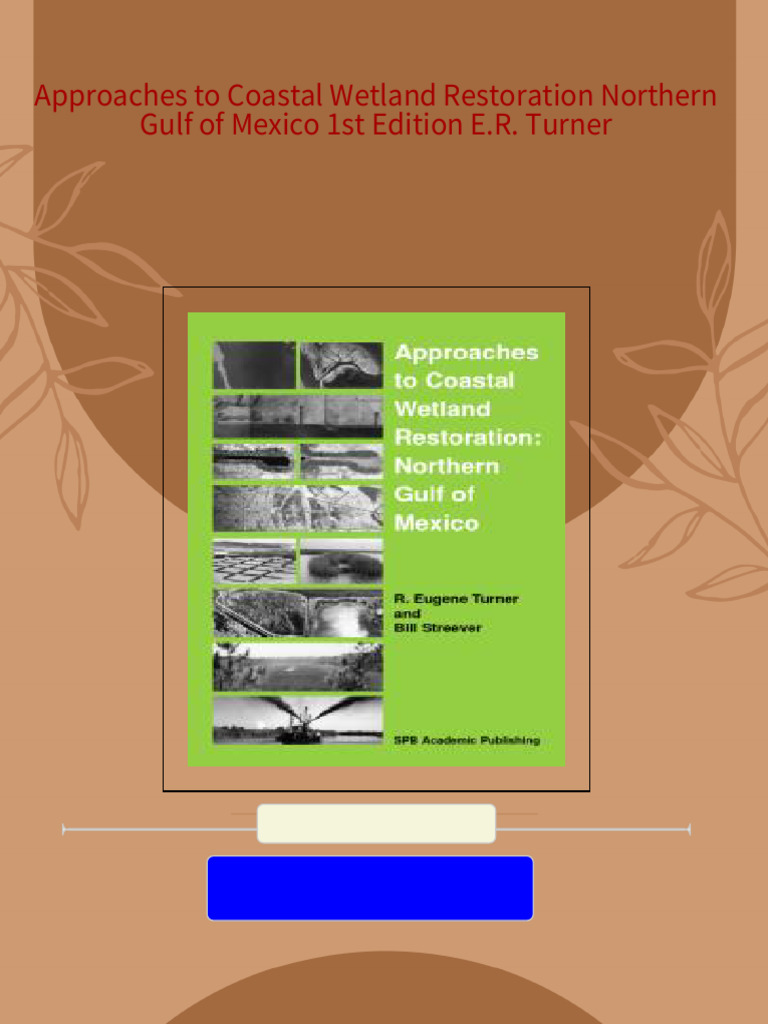 Approaches to Coastal Wetland Restoration Northern Gulf of Mexico 1st Edition E.R. Turner

Approaches to Coastal Wetland Restoration: Northern Gulf of Mexico

R. Eugene Turner and Bill Streever

SPB Academic Publishing